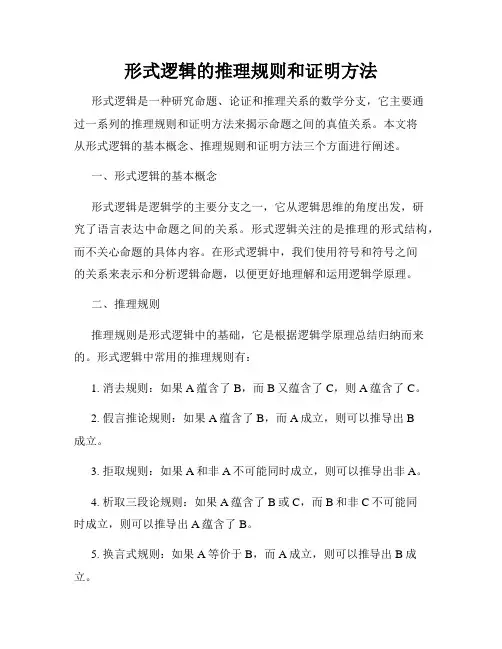 形式逻辑的推理规则和证明方法

形式逻辑是一种研究命题、论证和推理关系的数学分支，它主要通过一系列的推理规则和证明方法来揭示命题之间的真值关系。本文将从形式逻辑的基本概念、推理规则和证明方法三个方面进行阐述。

一、形式逻辑的基本概念

形式逻辑是逻辑学的主要分支之一，它从逻辑思维的角度出发，研究了语言表达中命题之间的关系。形式逻辑关注的是推理的形式结构，而不关心命题的具体内容。在形式逻辑中，我们使用符号和符号之间的关系来表示和分析逻辑命题，以便更好地理解和运用逻辑学原理。

二、推理规则

推理规则是形式逻辑中的基础，它是根据逻辑学原理总结归纳而来的。形式逻辑中常用的推理规则有：

1. 消去规则：如果 A 蕴含了 B，而 B 又蕴含了 C，则 A 蕴含了 C。

2. 假言推论规则：如果 A 蕴含了 B，而 A 成立，则可以推导出 B 成立。

3. 拒取规则：如果 A 和非 A 不可能同时成立，则可以推导出非 A。

4. 析取三段论规则：如果 A 蕴含了 B 或 C，而 B 和非 C 不可能同时成立，则可以推导出 A 蕴含了 B。

5. 换言式规则：如果 A 等价于 B，而 A 成立，则可以推导出 B 成立。